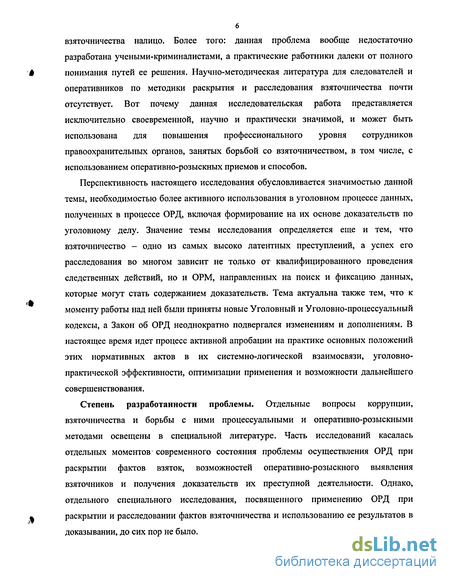 6

взяточничества налицо. Более того: данная проблема вообще недостаточно разработана учеными-криминалистами, а практические работники далеки от полного понимания путей ее решения. Научно-методическая литература для следователей и оперативников по методики раскрытия и расследования взяточничества почти отсутствует. Вот почему данная исследовательская работа представляется исключительно своевременной, научно и практически значимой, и может быть использована для повышения профессионального уровня сотрудников правоохранительных органов, занятых борьбой со взяточничеством, в том числе, с использованием оперативно-розыскных приемов и способов.

Перспективность настоящего исследования обусловливается значимостью данной темы, необходимостью более активного использования в уголовном процессе данных, полученных в процессе ОРД, включая формирование на их основе доказательств по уголовному делу. Значение темы исследования определяется еще и тем, что взяточничество – одно из самых высоко латентных преступлений, а успех его расследования во многом зависит не только от квалифицированного проведения следственных действий, но и ОРМ, направленных на поиск и фиксацию данных, которые могут стать содержанием доказательств. Тема актуальна также тем, что к моменту работы над ней были приняты новые Уголовный и Уголовно-процессуальный кодексы, а Закон об ОРД неоднократно подвергался изменениям и дополнениям. В настоящее время идет процесс активной апробации на практике основных положений этих нормативных актов в их системно-логической взаимосвязи, уголовно-практической эффективности, оптимизации применения и возможности дальнейшего совершенствования.

Степень разработанности проблемы. Отдельные вопросы коррупции, взяточничества и борьбы с ними процессуальными и оперативно-розыскными методами освещены в специальной литературе. Часть исследований касалась отдельных моментов современного состояния проблемы осуществления ОРД при раскрытии фактов взяток, возможностей оперативно-розыскного выявления взяточников и получения доказательств их преступной деятельности. Однако, отдельного специального исследования, посвященного применению ОРД при раскрытии и расследовании фактов взяточничества и использованию ее результатов в доказывании, до сих пор не было.

dsLib.net
библиотека диссертаций